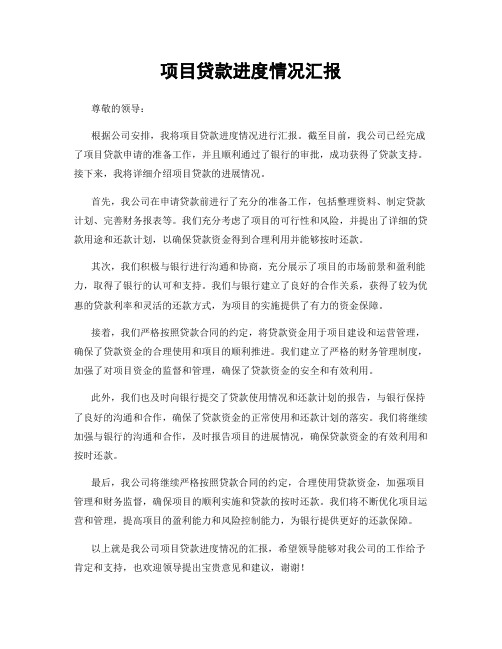 项目贷款进度情况汇报

尊敬的领导：

根据公司安排，我将项目贷款进度情况进行汇报。截至目前，我公司已经完成了项目贷款申请的准备工作，并且顺利通过了银行的审批，成功获得了贷款支持。接下来，我将详细介绍项目贷款的进展情况。

首先，我公司在申请贷款前进行了充分的准备工作，包括整理资料、制定贷款计划、完善财务报表等。我们充分考虑了项目的可行性和风险，并提出了详细的贷款用途和还款计划，以确保贷款资金得到合理利用并能够按时还款。

其次，我们积极与银行进行沟通和协商，充分展示了项目的市场前景和盈利能力，取得了银行的认可和支持。我们与银行建立了良好的合作关系，获得了较为优惠的贷款利率和灵活的还款方式，为项目的实施提供了有力的资金保障。

接着，我们严格按照贷款合同的约定，将贷款资金用于项目建设和运营管理，确保了贷款资金的合理使用和项目的顺利推进。我们建立了严格的财务管理制度，加强了对项目资金的监督和管理，确保了贷款资金的安全和有效利用。

此外，我们也及时向银行提交了贷款使用情况和还款计划的报告，与银行保持了良好的沟通和合作，确保了贷款资金的正常使用和还款计划的落实。我们将继续加强与银行的沟通和合作，及时报告项目的进展情况，确保贷款资金的有效利用和按时还款。

最后，我公司将继续严格按照贷款合同的约定，合理使用贷款资金，加强项目管理和财务监督，确保项目的顺利实施和贷款的按时还款。我们将不断优化项目运营和管理，提高项目的盈利能力和风险控制能力，为银行提供更好的还款保障。

以上就是我公司项目贷款进度情况的汇报，希望领导能够对我公司的工作给予肯定和支持，也欢迎领导提出宝贵意见和建议，谢谢！